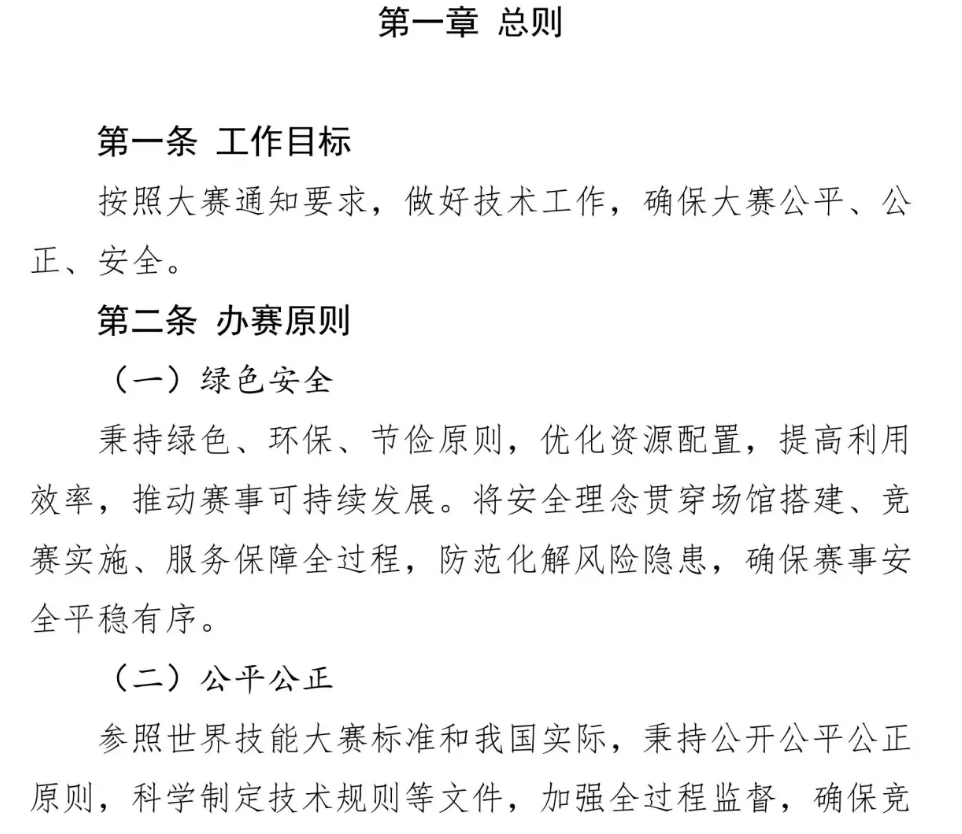 第一章 总则

第一条 工作目标

按照大赛通知要求，做好技术工作，确保大赛公平、公正、安全。

第二条 办赛原则

（一）绿色安全

秉持绿色、环保、节俭原则，优化资源配置，提高利用效率，推动赛事可持续发展。将安全理念贯穿场馆搭建、竞赛实施、服务保障全过程，防范化解风险隐患，确保赛事安全平稳有序。

（二）公平公正

参照世界技能大赛标准和我国实际，秉持公开公平公正原则，科学制定技术规则等文件，加强全过程监督，确保竞